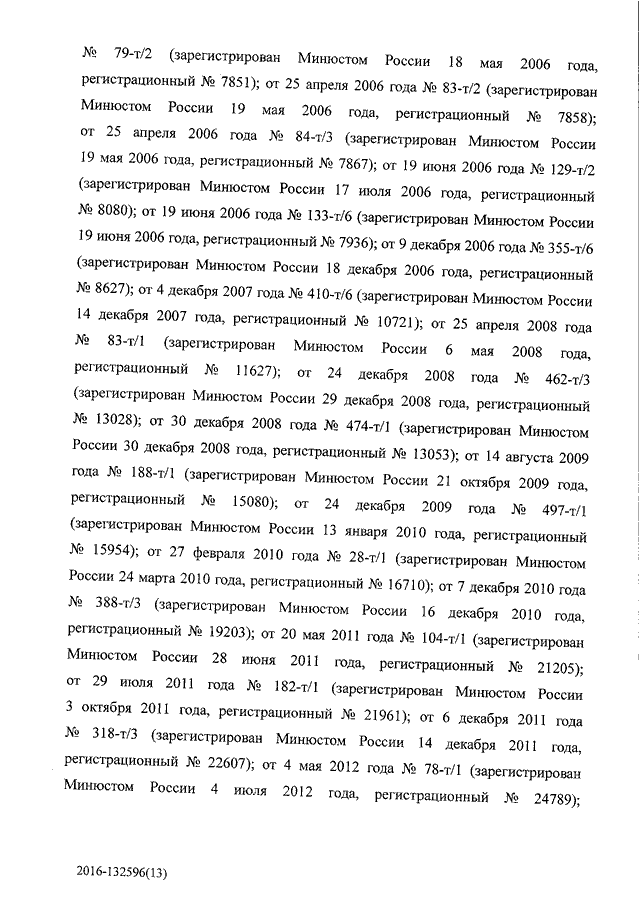 № 79-т/2 (зарегистрирован Минюстом России 18 мая 2006 года, регистрационный № 7851); от 25 апреля 2006 года № 83-т/2 (зарегистрирован Минюстом России 19 мая 2006 года, регистрационный № 7858); от 25 апреля 2006 года № 84-т/3 (зарегистрирован Минюстом России 19 мая 2006 года, регистрационный № 7867); от 19 июня 2006 года № 129-т/2 (зарегистрирован Минюстом России 17 июля 2006 года, регистрационный № 8080); от 19 июня 2006 года № 133-т/6 (зарегистрирован Минюстом России 19 июня 2006 года, регистрационный № 7936); от 9 декабря 2006 года № 355-т/6 (зарегистрирован Минюстом России 18 декабря 2006 года, регистрационный № 8627); от 4 декабря 2007 года № 410-т/6 (зарегистрирован Минюстом России 14 декабря 2007 года, регистрационный № 10721); от 25 апреля 2008 года № 83-т/1 (зарегистрирован Минюстом России 6 мая 2008 года, регистрационный № 11627); от 24 декабря 2008 года № 462-т/3 (зарегистрирован Минюстом России 29 декабря 2008 года, регистрационный № 13028); от 30 декабря 2008 года № 474-т/1 (зарегистрирован Минюстом России 30 декабря 2008 года, регистрационный № 13053); от 14 августа 2009 года № 188-т/1 (зарегистрирован Минюстом России 21 октября 2009 года, регистрационный № 15080); от 24 декабря 2009 года № 497-т/1 (зарегистрирован Минюстом России 13 января 2010 года, регистрационный № 15954); от 27 февраля 2010 года № 28-т/1 (зарегистрирован Минюстом России 24 марта 2010 года, регистрационный № 16710); от 7 декабря 2010 года № 388-т/3 (зарегистрирован Минюстом России 16 декабря 2010 года, регистрационный № 19203); от 20 мая 2011 года № 104-т/1 (зарегистрирован Минюстом России 28 июня 2011 года, регистрационный № 21205); от 29 июля 2011 года № 182-т/1 (зарегистрирован Минюстом России 3 октября 2011 года, регистрационный № 21961); от 6 декабря 2011 года № 318-т/3 (зарегистрирован Минюстом России 14 декабря 2011 года, регистрационный № 22607); от 4 мая 2012 года № 78-т/1 (зарегистрирован Минюстом России 4 июля 2012 года, регистрационный № 24789);

2016-132596(13)